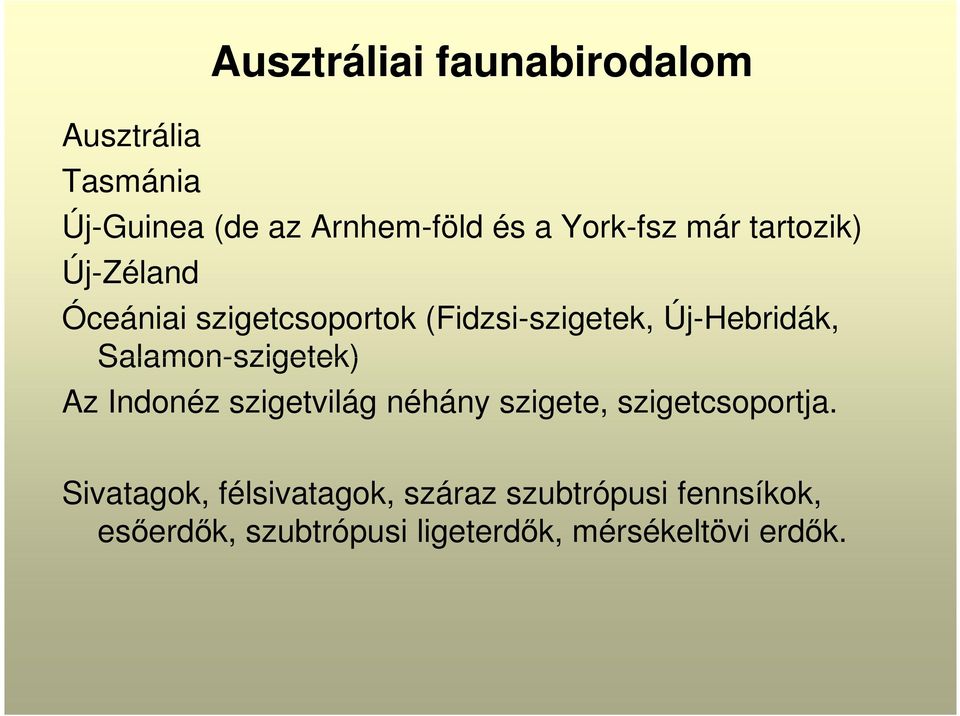 Ausztráliai faunabirodalom

Ausztrália
Tasmánia
Új-Guinea (de az Arnhem-föld és a York-fsz már tartozik)
Új-Zéland
Óceániai szigetcsoportok (Fidzsi-szigetek, Új-Hebridák, Salamon-szigetek)
Az Indonéz szigetvilág néhány szigete, szigetcsoportja.

Sivatagok, félsivatagok, száraz szubtrópusi fennsíkok, esőerdők, szubtrópusi ligeterdők, mérsékeltövi erdők.